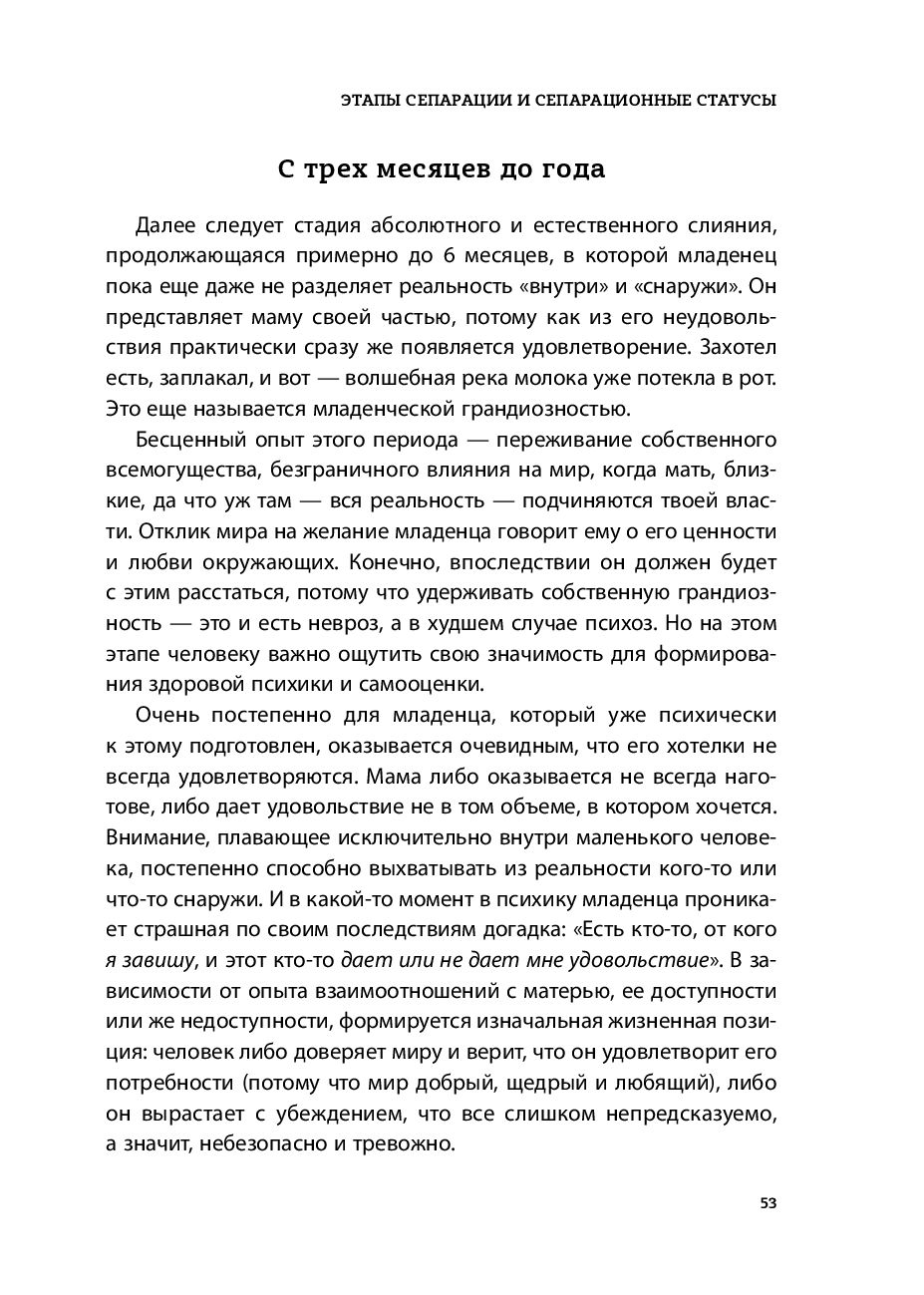 ЭТАПЫ СЕПАРАЦИИ И СЕПАРАЦИОННЫЕ СТАТУСЫ

С трех месяцев до года

Далее следует стадия абсолютного и естественного слияния, продолжающаяся примерно до 6 месяцев, в которой младенец пока еще даже не разделяет реальность «внутри» и «снаружи». Он представляет маму своей частью, потому как из его неудовольствия практически сразу же появляется удовлетворение. Захотел есть, заплакал, и вот — волшебная река молока уже потекла в рот. Это еще называется младенческой грандиозностью.

Бесценный опыт этого периода — переживание собственного всемогущества, безграничного влияния на мир, когда мать, близкие, да что уж там — вся реальность — подчиняются твоей власти. Отклик мира на желание младенца говорит ему о его ценности и любви окружающих. Конечно, впоследствии он должен будет с этим расстаться, потому что удерживать собственную грандиозность — это и есть невроз, а в худшем случае психоз. Но на этом этапе человеку важно ощутить свою значимость для формирования здоровой психики и самооценки.

Очень постепенно для младенца, который уже психически к этому подготовлен, оказывается очевидным, что его хотелки не всегда удовлетворяются. Мама либо оказывается не всегда наготове, либо дает удовольствие не в том объеме, в котором хочется. Внимание, плавающее исключительно внутри маленького человека, постепенно способно выхватывать из реальности кого-то или что-то снаружи. И в какой-то момент в психику младенца проникает страшная по своим последствиям догадка: «Есть кто-то, от кого я завишу, и этот кто-то дает или не дает мне удовольствие». В зависимости от опыта взаимоотношений с матерью, ее доступности или же недоступности, формируется изначальная жизненная позиция: человек либо доверяет миру и верит, что он удовлетворит его потребности (потому что мир добрый, щедрый и любящий), либо он вырастает с убеждением, что все слишком непредсказуемо, а значит, небезопасно и тревожно.

53